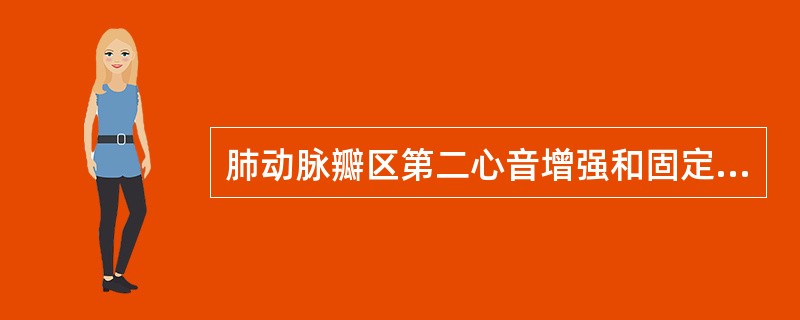 肺动脉瓣区第二心音增强和固定...